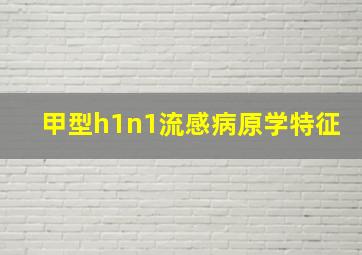 甲型h1n1流感病原学特征